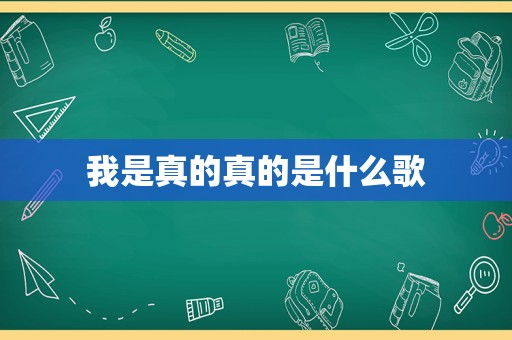 我是真的真的是什么歌